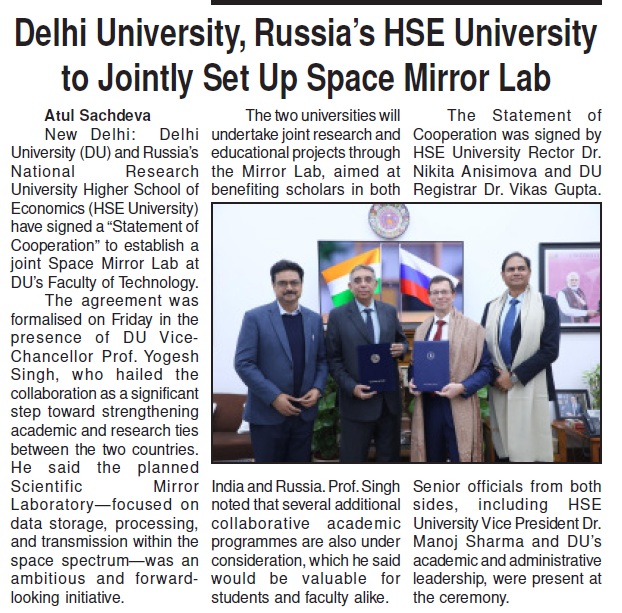 Delhi University, Russia's HSE University to Jointly Set Up Space Mirror Lab

Atul Sachdeva

New Delhi: Delhi University (DU) and Russia's National Research University Higher School of Economics (HSE University) have signed a "Statement of Cooperation" to establish a joint Space Mirror Lab at DU's Faculty of Technology.

The agreement was formalised on Friday in the presence of DU Vice-Chancellor Prof. Yogesh Singh, who hailed the collaboration as a significant step toward strengthening academic and research ties between the two countries. He said the planned Scientific Mirror Laboratory—focused on data storage, processing, and transmission within the space spectrum—was an ambitious and forward-looking initiative.

The two universities will undertake joint research and educational projects through the Mirror Lab, aimed at benefiting scholars in both India and Russia. Prof. Singh noted that several additional collaborative academic programmes are also under consideration, which he said would be valuable for students and faculty alike.

The Statement of Cooperation was signed by HSE University Rector Dr. Nikita Anisimova and DU Registrar Dr. Vikas Gupta.

Senior officials from both sides, including HSE University Vice President Dr. Manoj Sharma and DU's academic and administrative leadership, were present at the ceremony.